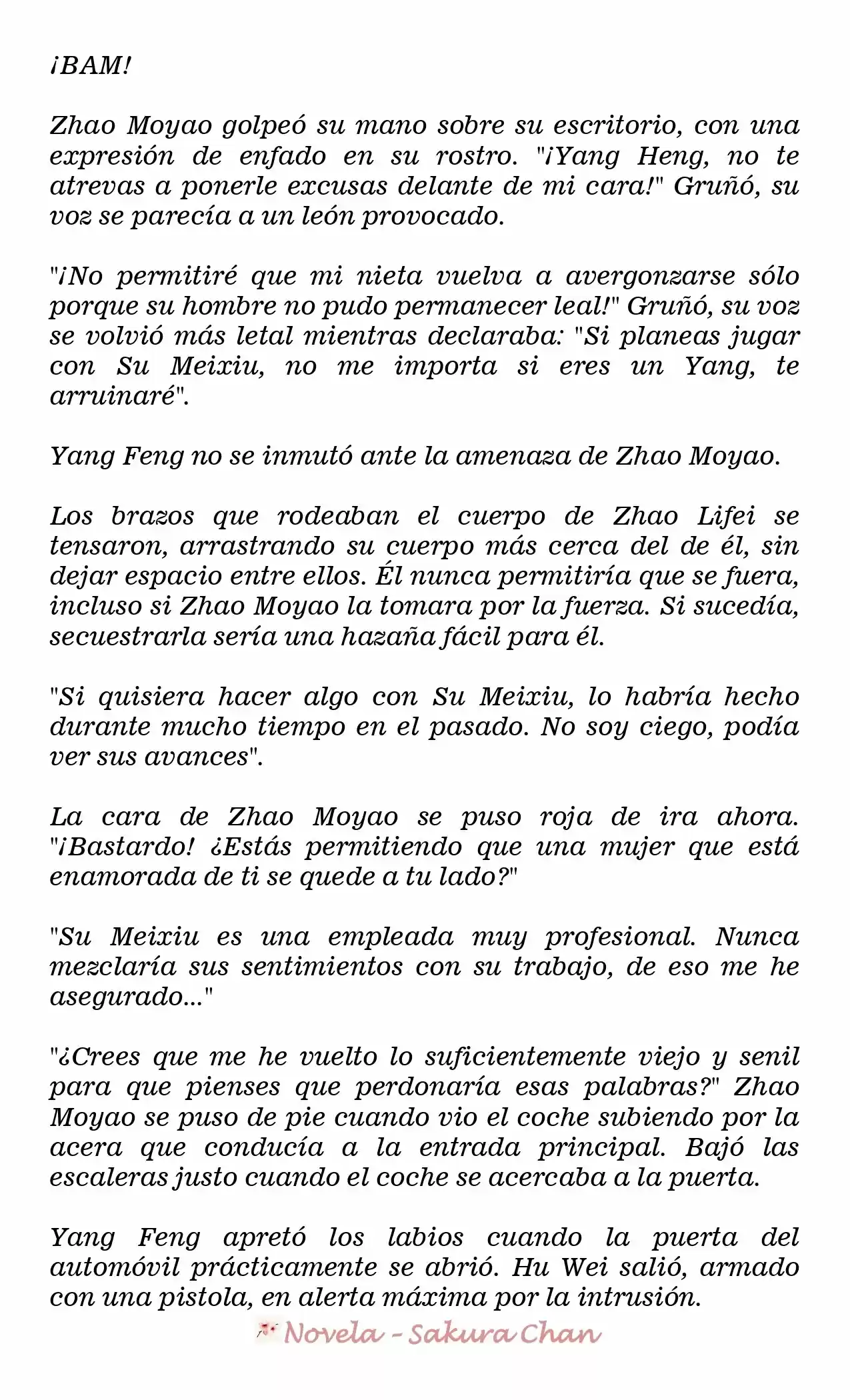 ¡BAM!

Zhao Moyao golpeó su mano sobre su escritorio, con una expresión de enfado en su rostro. "¡Yang Heng, no te atrevas a ponerle excusas delante de mi cara!" Gruñó, su voz se parecía a un león provocado.

"¡No permitiré que mi nieta vuelva a avergonzarse sólo porque su hombre no pudo permanecer leal!" Gruñó, su voz se volvió más letal mientras declaraba: "Si planeas jugar con Su Meixiu, no me importa si eres un Yang, te arruinaré".

Yang Feng no se inmutó ante la amenaza de Zhao Moyao.

Los brazos que rodeaban el cuerpo de Zhao Lifei se tensaron, arrastrando su cuerpo más cerca del de él, sin dejar espacio entre ellos. Él nunca permitiría que se fuera, incluso si Zhao Moyao la tomara por la fuerza. Si sucedía, secuestrarla sería una hazaña fácil para él.

"Si quisiera hacer algo con Su Meixiu, lo habría hecho durante mucho tiempo en el pasado. No soy ciego, podía ver sus avances".

La cara de Zhao Moyao se puso roja de ira ahora. "¡Bastardo! ¿Estás permitiendo que una mujer que está enamorada de ti se quede a tu lado?"

"Su Meixiu es una empleada muy profesional. Nunca mezclaría sus sentimientos con su trabajo, de eso me he asegurado..."

"¿Crees que me he vuelto lo suficientemente viejo y senil para que pienses que perdonaría esas palabras?" Zhao Moyao se puso de pie cuando vio el coche subiendo por la acera que conducía a la entrada principal. Bajó las escaleras justo cuando el coche se acercaba a la puerta.

Yang Feng apretó los labios cuando la puerta del automóvil prácticamente se abrió. Hu Wei salió, armado con una pistola, en alerta máxima por la intrusión.

Novela - Sakura Chan